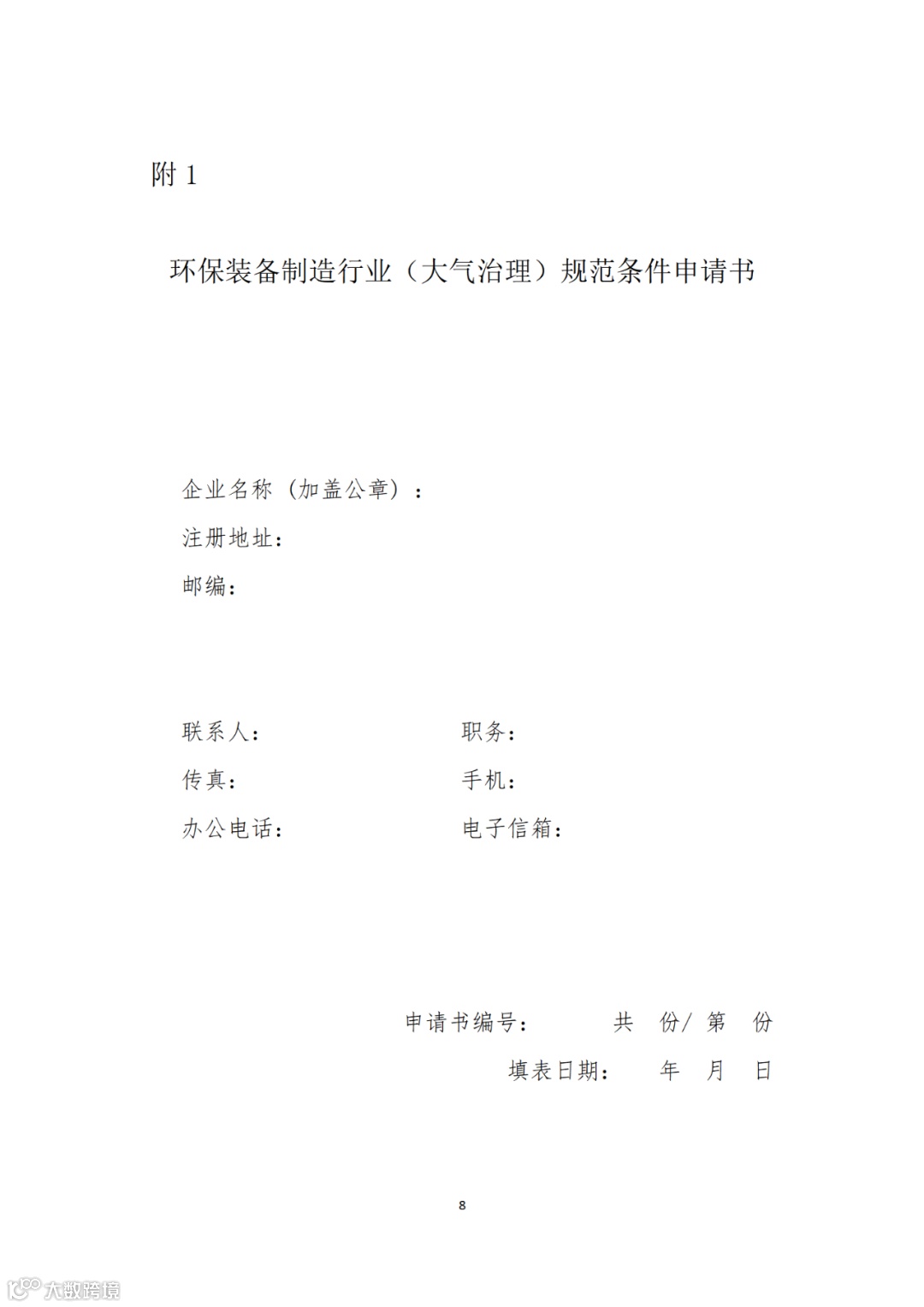 附 1

环保装备制造行业（大气治理）规范条件申请书

企业名称（加盖公章）：

注册地址：

邮编：

联系人： 职务：

传真： 手机：

办公电话： 电子信箱：

申请书编号： 共 份/ 第 份

填表日期： 年 月 日

8

大数跨境